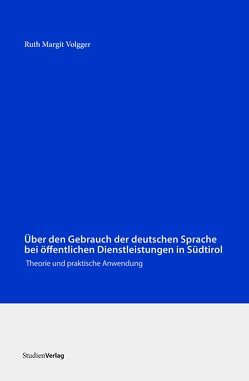 Ruth Margit Volgger

Über den Gebrauch der deutschen Sprache bei öffentlichen Dienstleistungen in Südtirol

Theorie und praktische Anwendung

StudienVerlag